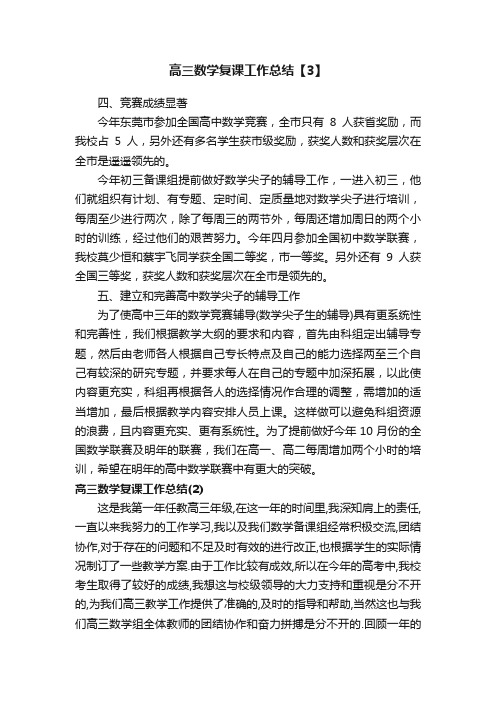 高三数学复课工作总结【3】

四、竞赛成绩显著

今年东莞市参加全国高中数学竞赛，全市只有 8 人获省奖励，而我校占 5 人，另外还有多名学生获市级奖励，获奖人数和获奖层次在全市是遥遥领先的。

今年初三备课组提前做好数学尖子的辅导工作，一进入初三，他们就组织有计划、有专题、定时间、定质量地对数学尖子进行培训，每周至少进行两次，除了每周三的两节外，每周还增加周日的两个小时的训练，经过他们的艰苦努力。今年四月参加全国初中数学联赛，我校莫少恒和蔡宇飞同学获全国二等奖，市一等奖。另外还有 9 人获全国三等奖，获奖人数和获奖层次在全市是领先的。

五、建立和完善高中数学尖子的辅导工作

为了使高中三年的数学竞赛辅导(数学尖子生的辅导)具有更系统性和完善性，我们根据教学大纲的要求和内容，首先由科组定出辅导专题，然后由老师各人根据自己专长特点及自己的能力选择两至三个自己有较深的研究专题，并要求每人在自己的专题中加深拓展，以此使内容更充实，科组再根据各人的选择情况作合理的调整，需增加的适当增加，最后根据教学内容安排人员上课。这样做可以避免科组资源的浪费，且内容更充实、更有系统性。为了提前做好今年 10 月份的全国数学联赛及明年的联赛，我们在高一、高二每周增加两个小时的培训，希望在明年的高中数学联赛中有更大的突破。

高三数学复课工作总结(2)

这是我第一年任教高三年级,在这一年的时间里,我深知肩上的责任,一直以来我努力的工作学习,我以及我们数学备课组经常积极交流,团结协作,对于存在的问题和不足及时有效的进行改正,也根据学生的实际情况制订了一些教学方案.由于工作比较有成效,所以在今年的高考中,我校考生取得了较好的成绩,我想这与校级领导的大力支持和重视是分不开的,为我们高三教学工作提供了准确的,及时的指导和帮助,当然这也与我们高三数学组全体教师的团结协作和奋力拼搏是分不开的.回顾一年的